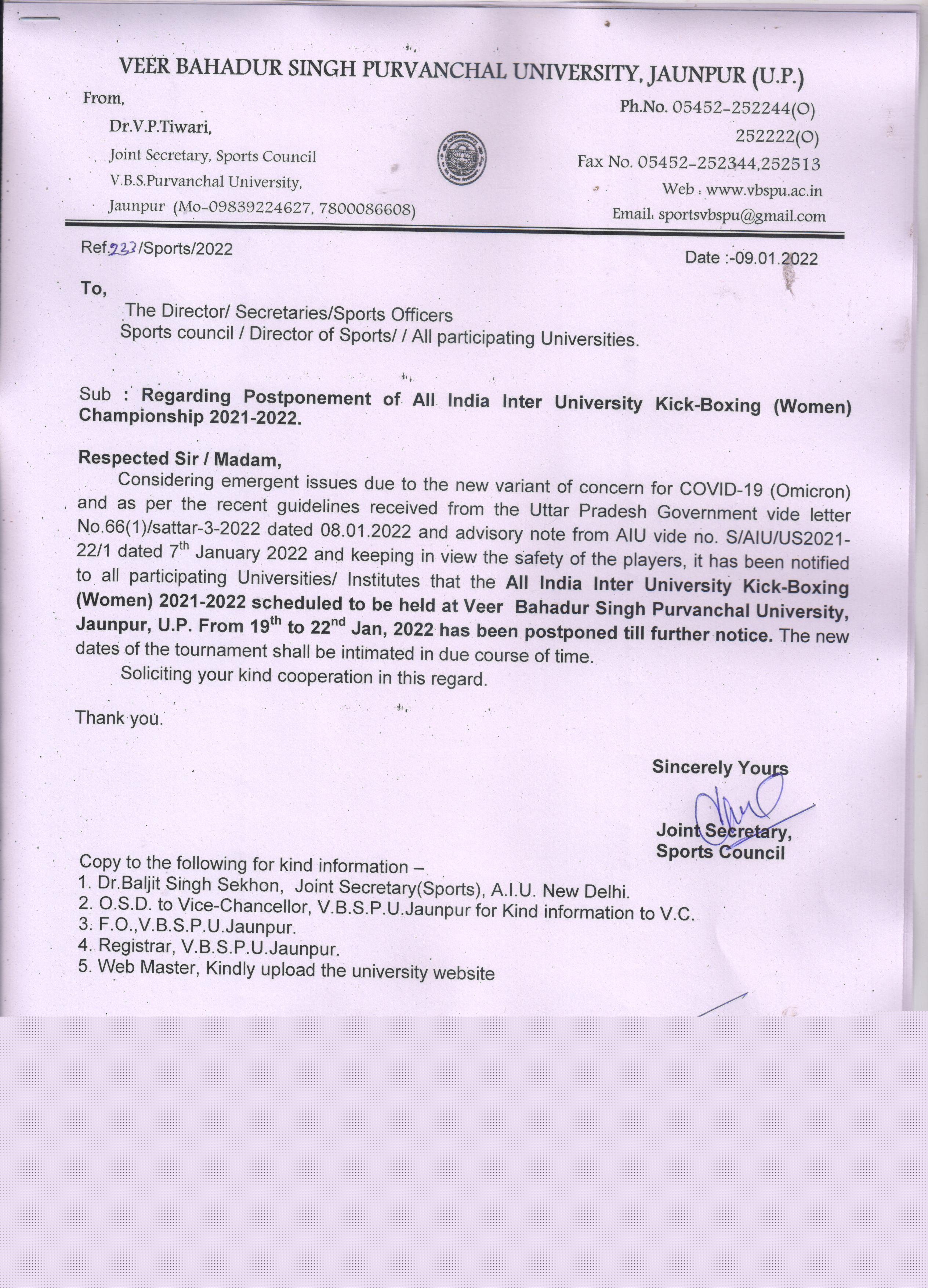 VEER BAHADUR SINGH PURVANCHAL UNIVERSITY, JAUNPUR (U.P.)

From,

Dr.V.P.Tiwari,

Joint Secretary, Sports Council

V.B.S.Purvanchal University,

Jaunpur (Mo-09839224627, 7800086608)

Ph.No. 05452-252244(O)

252222(O)

Fax No. 05452-252344,252513

Web : www.vbspu.ac.in

Email: sportsvbspu@gmail.com

Ref.223/Sports/2022

Date :-09.01.2022

To,

The Director/ Secretaries/Sports Officers
Sports council / Director of Sports/ / All participating Universities.

Sub : Regarding Postponement of All India Inter University Kick-Boxing (Women) Championship 2021-2022.

Respected Sir / Madam,

Considering emergent issues due to the new variant of concern for COVID-19 (Omicron) and as per the recent guidelines received from the Uttar Pradesh Government vide letter No.66(1)/sattar-3-2022 dated 08.01.2022 and advisory note from AIU vide no. S/AIU/US2021-22/1 dated 7$^{th}$ January 2022 and keeping in view the safety of the players, it has been notified to all participating Universities/ Institutes that the All India Inter University Kick-Boxing (Women) 2021-2022 scheduled to be held at Veer Bahadur Singh Purvanchal University, Jaunpur, U.P. From 19$^{th}$ to 22$^{nd}$ Jan, 2022 has been postponed till further notice. The new dates of the tournament shall be intimated in due course of time.

Soliciting your kind cooperation in this regard.

Thank you.

Sincerely Yours

Joint Secretary,
Sports Council

Copy to the following for kind information –
1. Dr.Baljit Singh Sekhon, Joint Secretary(Sports), A.I.U. New Delhi.
2. O.S.D. to Vice-Chancellor, V.B.S.P.U.Jaunpur for Kind information to V.C.
3. F.O.,V.B.S.P.U.Jaunpur.
4. Registrar, V.B.S.P.U.Jaunpur.
5. Web Master, Kindly upload the university website